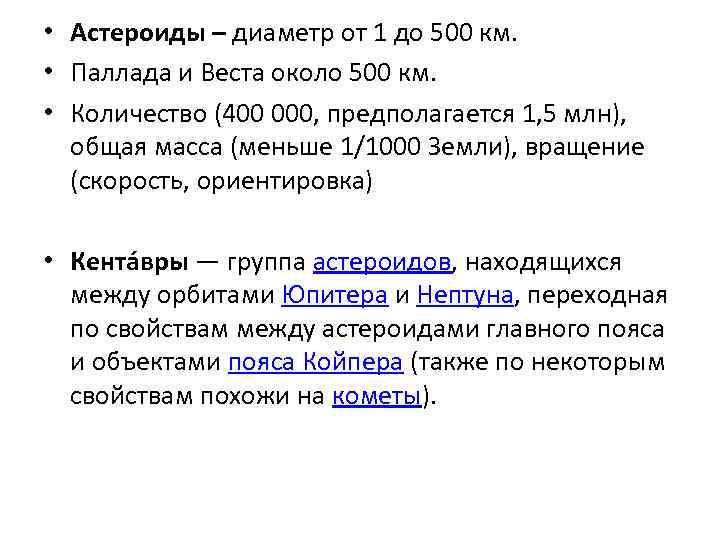 • Астероиды – диаметр от 1 до 500 км.
• Паллада и Веста около 500 км.
• Количество (400 000, предполагается 1,5 млн), общая масса (меньше 1/1000 Земли), вращение (скорость, ориентировка)

• Кента́вры — группа астероидов, находящихся между орбитами Юпитера и Нептуна, переходная по свойствам между астероидами главного пояса и объектами пояса Койпера (также по некоторым свойствам похожи на кометы).